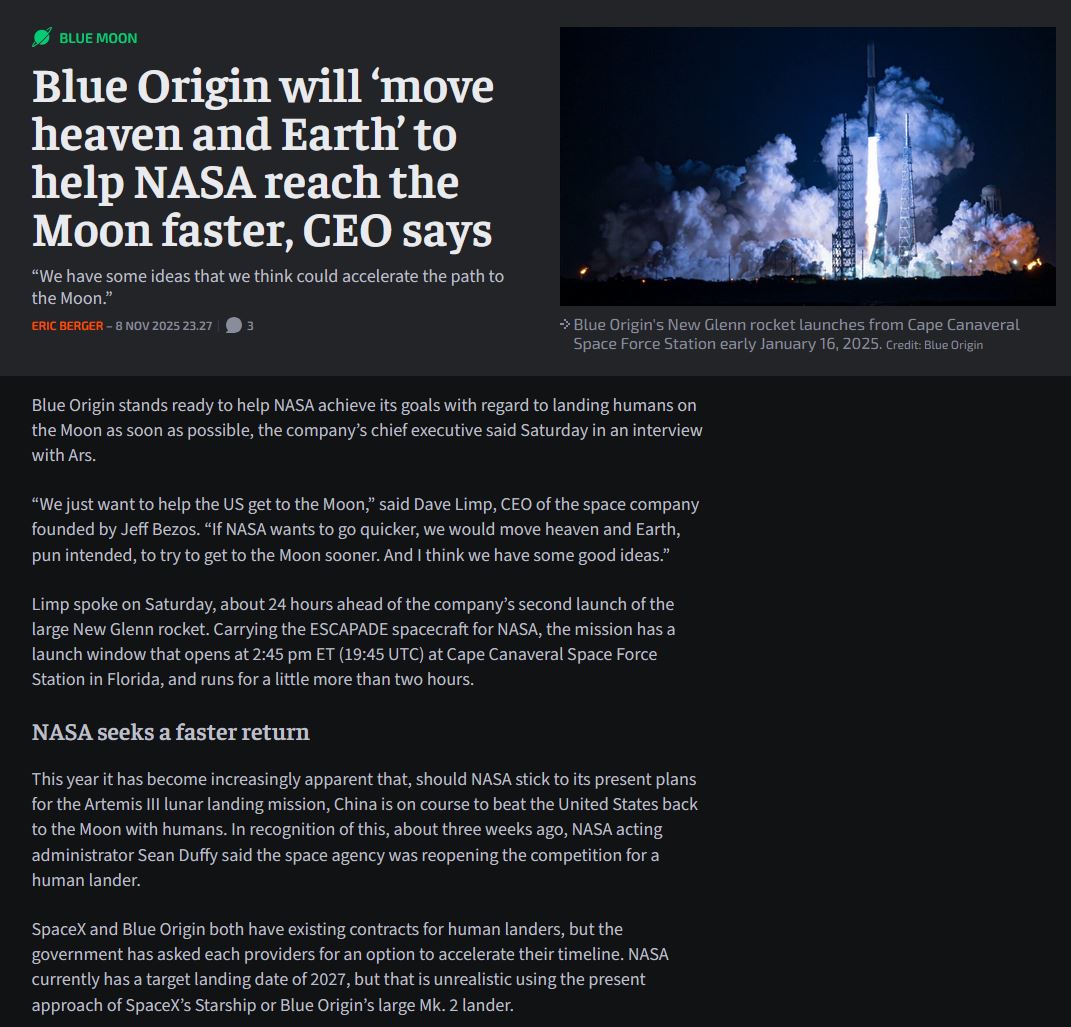 BLUE MOON

Blue Origin will ‘move heaven and Earth’ to help NASA reach the Moon faster, CEO says

“We have some ideas that we think could accelerate the path to the Moon.”

ERIC BERGER – 8 NOV 2025 23.27 | 3

Blue Origin's New Glenn rocket launches from Cape Canaveral Space Force Station early January 16, 2025. Credit: Blue Origin

Blue Origin stands ready to help NASA achieve its goals with regard to landing humans on the Moon as soon as possible, the company’s chief executive said Saturday in an interview with Ars.

“We just want to help the US get to the Moon,” said Dave Limp, CEO of the space company founded by Jeff Bezos. “If NASA wants to go quicker, we would move heaven and Earth, pun intended, to try to get to the Moon sooner. And I think we have some good ideas.”

Limp spoke on Saturday, about 24 hours ahead of the company’s second launch of the large New Glenn rocket. Carrying the ESCAPADE spacecraft for NASA, the mission has a launch window that opens at 2:45 pm ET (19:45 UTC) at Cape Canaveral Space Force Station in Florida, and runs for a little more than two hours.

NASA seeks a faster return

This year it has become increasingly apparent that, should NASA stick to its present plans for the Artemis III lunar landing mission, China is on course to beat the United States back to the Moon with humans. In recognition of this, about three weeks ago, NASA acting administrator Sean Duffy said the space agency was reopening the competition for a human lander.

SpaceX and Blue Origin both have existing contracts for human landers, but the government has asked each providers for an option to accelerate their timeline. NASA currently has a target landing date of 2027, but that is unrealistic using the present approach of SpaceX’s Starship or Blue Origin’s large Mk. 2 lander.